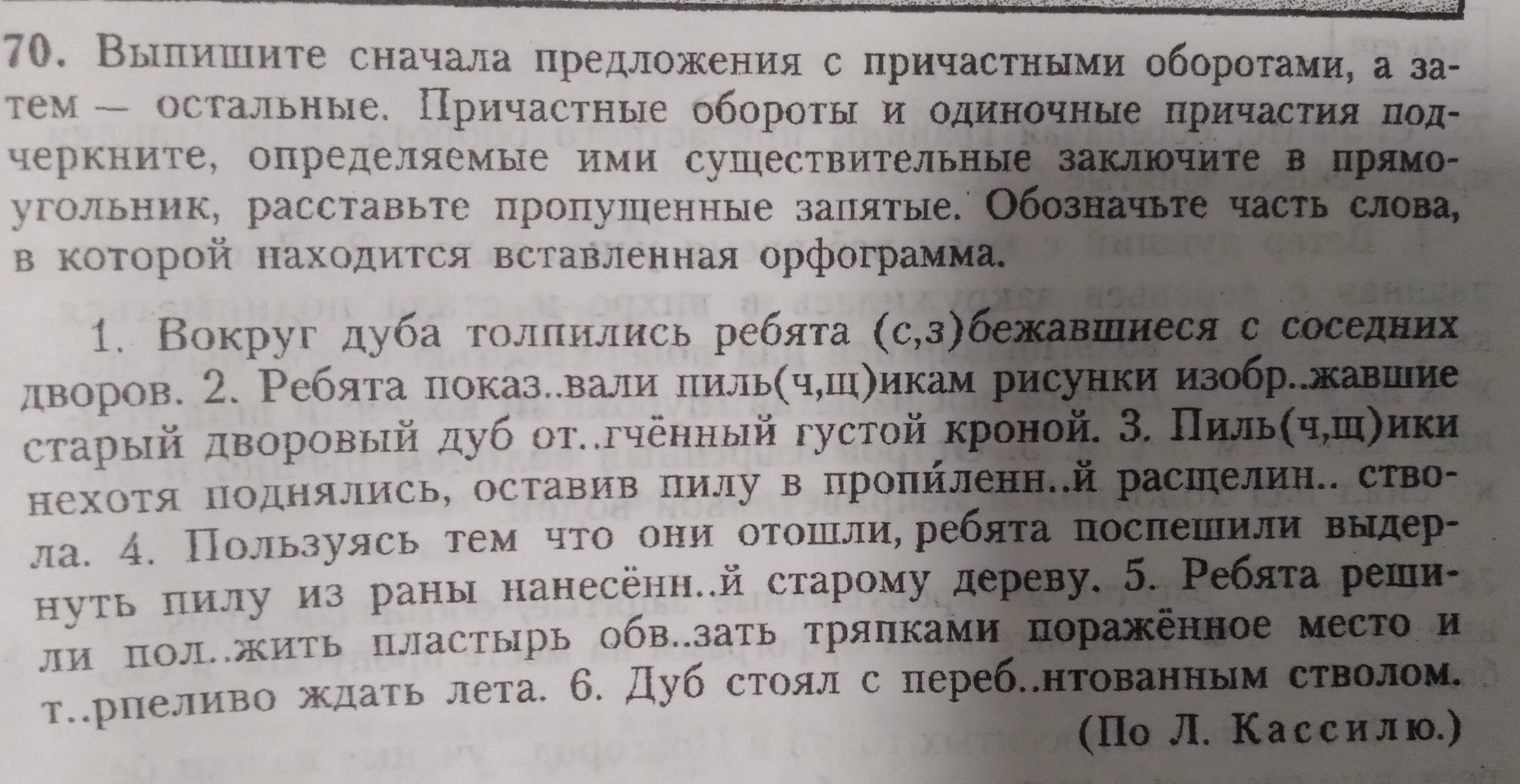 70. Выпишите сначала предложения с причастными оборотами, а затем — остальные. Причастные обороты и одиночные причастия подчеркните, определяемые ими существительные заключите в прямоугольник, расставьте пропущенные запятые. Обозначьте часть слова, в которой находится вставленная орфограмма.

1. Вокруг дуба толпились ребята (с,з)бежавшиеся с соседних дворов. 2. Ребята показ..вали пиль(ч,щ)икам рисунки изобр..жавшие старый дворовый дуб от..гчённый густой кроной. 3. Пиль(ч,щ)ики нехотя поднялись, оставив пилу в пропи́ленн..й расщелин.. ствола. 4. Пользуясь тем что они отошли, ребята поспешили выдернуть пилу из раны нанесённ..й старому дереву. 5. Ребята решили пол..жить пластырь обв..зать тряпками поражённое место и т..рпеливо ждать лета. 6. Дуб стоял с переб..нтованным стволом.

(По Л. Кассилю.)